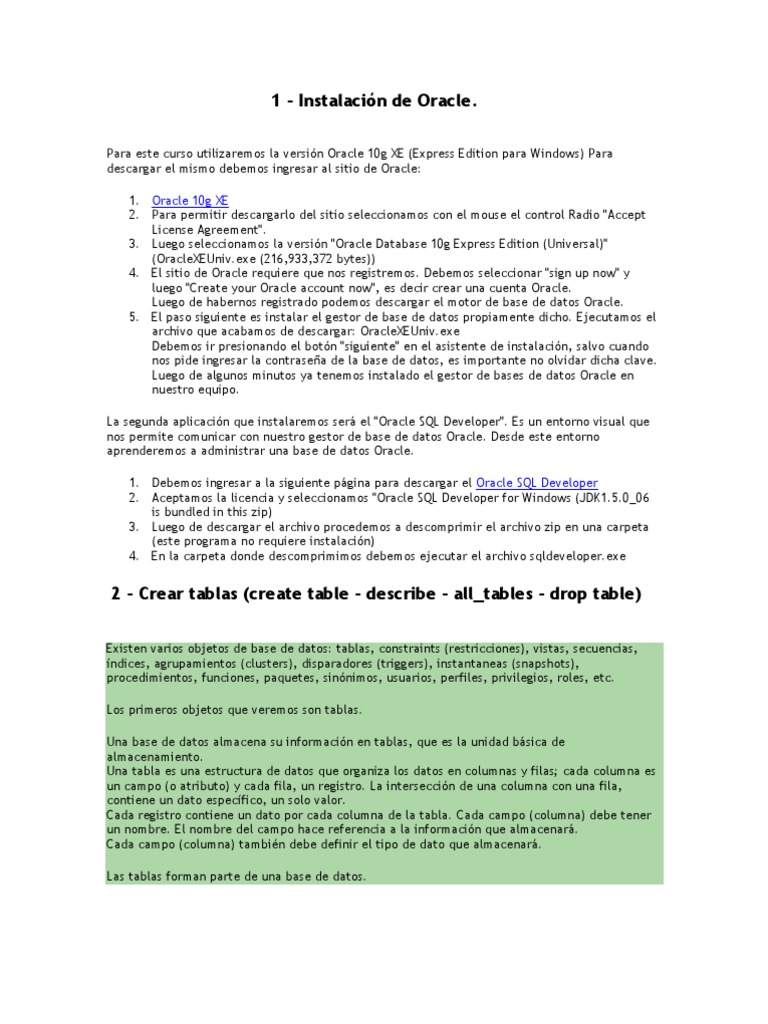 1 - Instalación de Oracle.

Para este curso utilizaremos la versión Oracle 10g XE (Express Edition para Windows) Para descargar el mismo debemos ingresar al sitio de Oracle:

1. Oracle 10g XE
2. Para permitir descargarlo del sitio seleccionamos con el mouse el control Radio "Accept License Agreement".
3. Luego seleccionamos la versión "Oracle Database 10g Express Edition (Universal)" (OracleXEUniv.exe (216,933,372 bytes))
4. El sitio de Oracle requiere que nos registremos. Debemos seleccionar "sign up now" y luego "Create your Oracle account now", es decir crear una cuenta Oracle. Luego de habernos registrado podemos descargar el motor de base de datos Oracle.
5. El paso siguiente es instalar el gestor de base de datos propiamente dicho. Ejecutamos el archivo que acabamos de descargar: OracleXEUniv.exe Debemos ir presionando el botón "siguiente" en el asistente de instalación, salvo cuando nos pide ingresar la contraseña de la base de datos, es importante no olvidar dicha clave. Luego de algunos minutos ya tenemos instalado el gestor de bases de datos Oracle en nuestro equipo.

La segunda aplicación que instalaremos será el "Oracle SQL Developer". Es un entorno visual que nos permite comunicar con nuestro gestor de base de datos Oracle. Desde este entorno aprenderemos a administrar una base de datos Oracle.

1. Debemos ingresar a la siguiente página para descargar el Oracle SQL Developer
2. Aceptamos la licencia y seleccionamos "Oracle SQL Developer for Windows (JDK1.5.0_06 is bundled in this zip)
3. Luego de descargar el archivo procedemos a descomprimir el archivo zip en una carpeta (este programa no requiere instalación)
4. En la carpeta donde descomprimimos debemos ejecutar el archivo sqldeveloper.exe

2 - Crear tablas (create table - describe - all_tables - drop table)

Existen varios objetos de base de datos: tablas, constraints (restricciones), vistas, secuencias, índices, agrupamientos (clusters), disparadores (triggers), instantaneas (snapshots), procedimientos, funciones, paquetes, sinónimos, usuarios, perfiles, privilegios, roles, etc.

Los primeros objetos que veremos son tablas.

Una base de datos almacena su información en tablas, que es la unidad básica de almacenamiento.
Una tabla es una estructura de datos que organiza los datos en columnas y filas; cada columna es un campo (o atributo) y cada fila, un registro. La intersección de una columna con una fila, contiene un dato específico, un solo valor.
Cada registro contiene un dato por cada columna de la tabla. Cada campo (columna) debe tener un nombre. El nombre del campo hace referencia a la información que almacenará.
Cada campo (columna) también debe definir el tipo de dato que almacenará.

Las tablas forman parte de una base de datos.